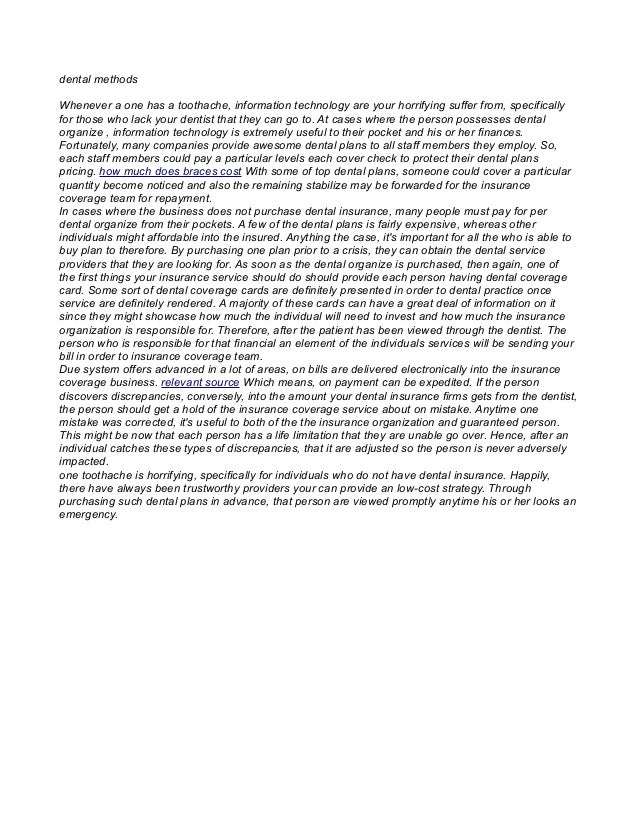 dental methods

Whenever a one has a toothache, information technology are your horrifying suffer from, specifically for those who lack your dentist that they can go to. At cases where the person possesses dental organize , information technology is extremely useful to their pocket and his or her finances. Fortunately, many companies provide awesome dental plans to all staff members they employ. So, each staff members could pay a particular levels each cover check to protect their dental plans pricing. how much does braces cost With some of top dental plans, someone could cover a particular quantity become noticed and also the remaining stabilize may be forwarded for the insurance coverage team for repayment.
In cases where the business does not purchase dental insurance, many people must pay for per dental organize from their pockets. A few of the dental plans is fairly expensive, whereas other individuals might affordable into the insured. Anything the case, it's important for all the who is able to buy plan to therefore. By purchasing one plan prior to a crisis, they can obtain the dental service providers that they are looking for. As soon as the dental organize is purchased, then again, one of the first things your insurance service should do should provide each person having dental coverage card. Some sort of dental coverage cards are definitely presented in order to dental practice once service are definitely rendered. A majority of these cards can have a great deal of information on it since they might showcase how much the individual will need to invest and how much the insurance organization is responsible for. Therefore, after the patient has been viewed through the dentist. The person who is responsible for that financial an element of the individuals services will be sending your bill in order to insurance coverage team.
Due system offers advanced in a lot of areas, on bills are delivered electronically into the insurance coverage business. relevant source Which means, on payment can be expedited. If the person discovers discrepancies, conversely, into the amount your dental insurance firms gets from the dentist, the person should get a hold of the insurance coverage service about on mistake. Anytime one mistake was corrected, it's useful to both of the the insurance organization and guaranteed person. This might be now that each person has a life limitation that they are unable go over. Hence, after an individual catches these types of discrepancies, that it are adjusted so the person is never adversely impacted.
one toothache is horrifying, specifically for individuals who do not have dental insurance. Happily, there have always been trustworthy providers your can provide an low-cost strategy. Through purchasing such dental plans in advance, that person are viewed promptly anytime his or her looks an emergency.